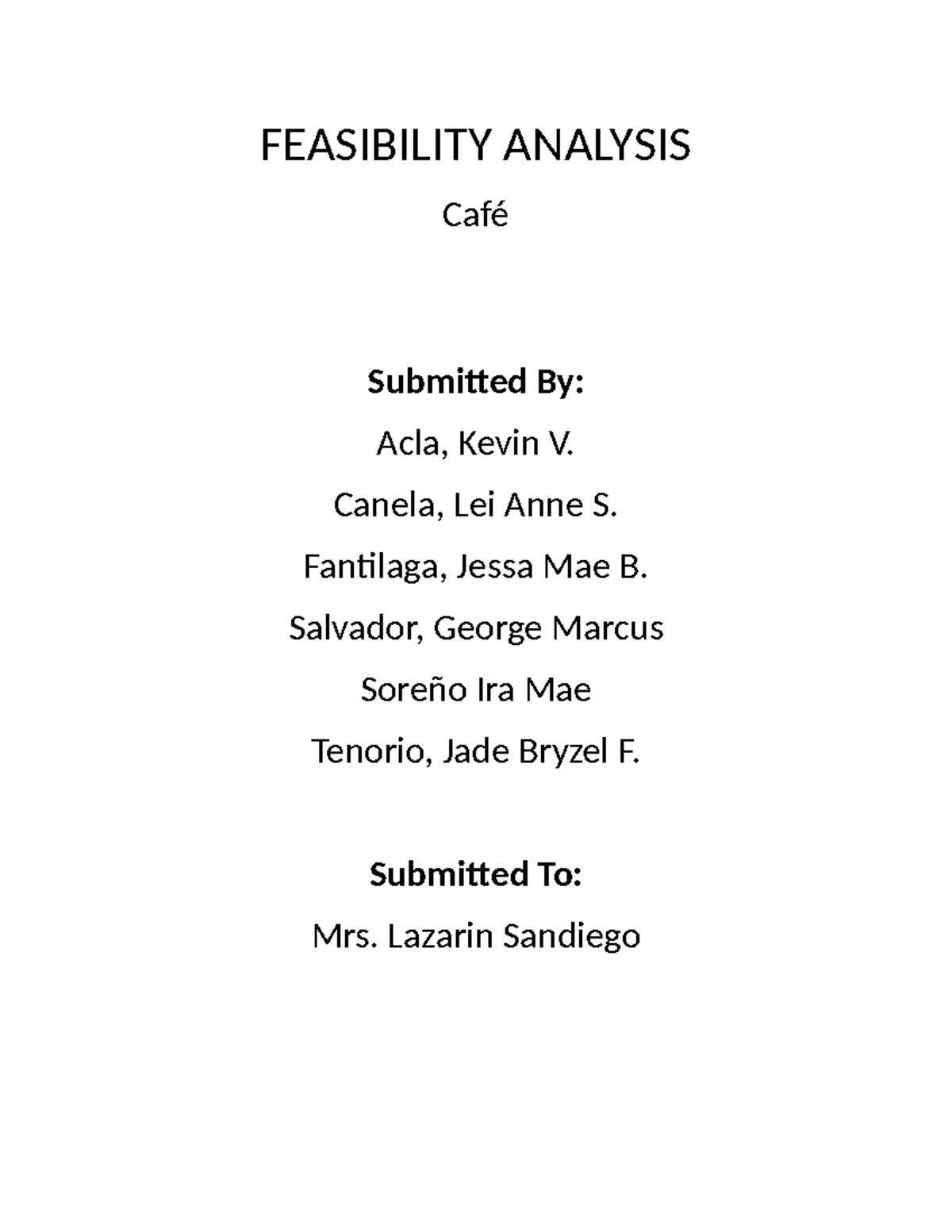 FEASIBILITY ANALYSIS

Café

Submitted By:

Acla, Kevin V.

Canela, Lei Anne S.

Fantilaga, Jessa Mae B.

Salvador, George Marcus

Soreño Ira Mae

Tenorio, Jade Bryzel F.

Submitted To:

Mrs. Lazarin Sandiego